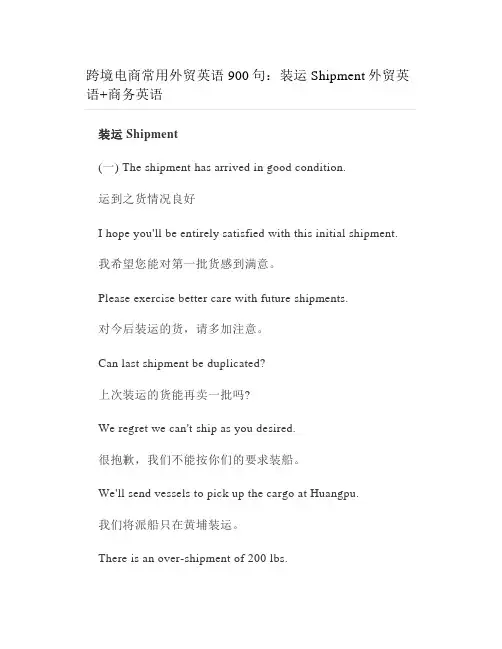 跨境电商常用外贸英语 900 句：装运 Shipment 外贸英语+商务英语

装运 Shipment

(一) The shipment has arrived in good condition.

运到之货情况良好

I hope you'll be entirely satisfied with this initial shipment.

我希望您能对第一批货感到满意。

Please exercise better care with future shipments.

对今后装运的货，请多加注意。

Can last shipment be duplicated?

上次装运的货能再卖一批吗?

We regret we can't ship as you desired.

很抱歉，我们不能按你们的要求装船。

We'll send vessels to pick up the cargo at Huangpu.

我们将派船只在黄埔装运。

There is an over-shipment of 200 lbs.